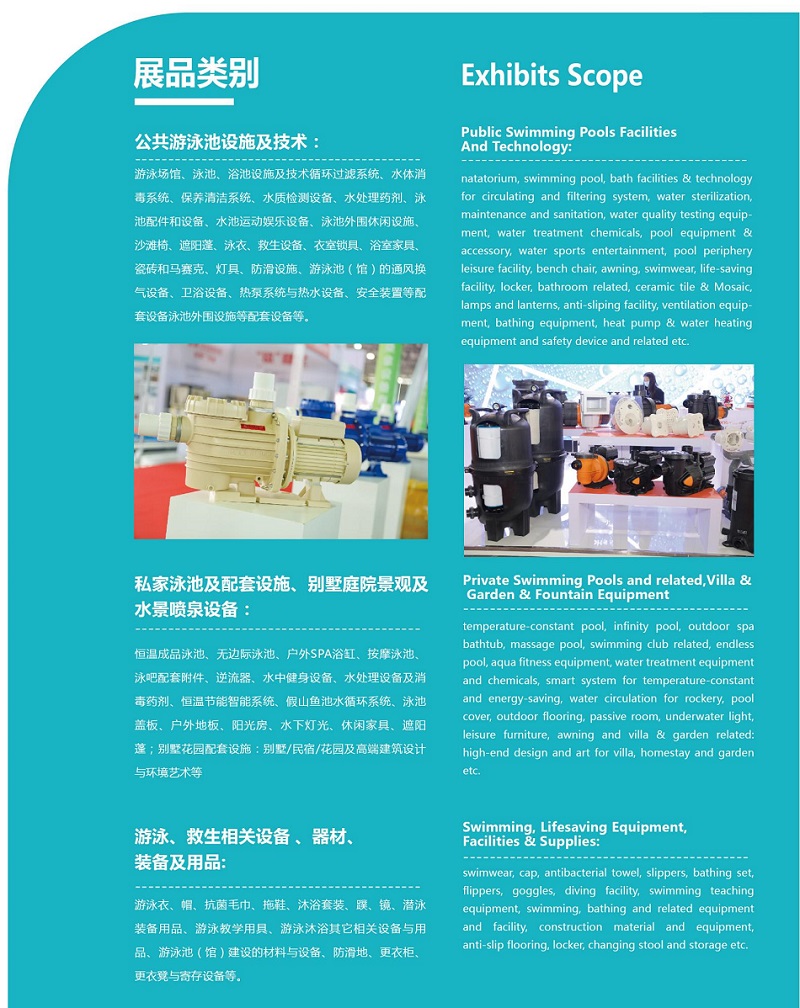 展品类别

公共游泳池设施及技术：

游泳场馆、泳池、浴池设施及技术循环过滤系统、水体消毒系统、保养清洁系统、水质检测设备、水处理药剂、泳池配件和设备、水池运动娱乐设备、泳池外围休闲设施、沙滩椅、遮阳蓬、泳衣、救生设备、衣室锁具、浴室家具、瓷砖和马赛克、灯具、防滑设施、游泳池（馆）的通风换气设备、卫浴设备、热泵系统与热水设备、安全装置等配套设备泳池外围设施等配套设备等。

私家泳池及配套设施、别墅庭院景观及水景喷泉设备：

恒温成品泳池、无边际泳池、户外SPA浴缸、按摩泳池、泳吧配套附件、逆流器、水中健身设备、水处理设备及消毒药剂、恒温节能智能系统、假山鱼池水循环系统、泳池盖板、户外地板、阳光房、水下灯光、休闲家具、遮阳蓬；别墅花园配套设施：别墅/民宿/花园及高端建筑设计与环境艺术等

游泳、救生相关设备 、器材、装备及用品:

游泳衣、帽、抗菌毛巾、拖鞋、沐浴套装、蹼、镜、潜泳装备用品、游泳教学用具、游泳沐浴其它相关设备与用品、游泳池（馆）建设的材料与设备、防滑地、更衣柜、更衣凳与寄存设备等。

Exhibits Scope

Public Swimming Pools Facilities And Technology:

natatorium, swimming pool, bath facilities & technology for circulating and filtering system, water sterilization, maintenance and sanitation, water quality testing equipment, water treatment chemicals, pool equipment & accessory, water sports entertainment, pool periphery leisure facility, bench chair, awning, swimwear, life-saving facility, locker, bathroom related, ceramic tile & Mosaic, lamps and lanterns, anti-sliping facility, ventilation equipment, bathing equipment, heat pump & water heating equipment and safety device and related etc.

Private Swimming Pools and related,Villa & Garden & Fountain Equipment

temperature-constant pool, infinity pool, outdoor spa bathtub, massage pool, swimming club related, endless pool, aqua fitness equipment, water treatment equipment and chemicals, smart system for temperature-constant and energy-saving, water circulation for rockery, pool cover, outdoor flooring, passive room, underwater light, leisure furniture, awning and villa & garden related: high-end design and art for villa, homestay and garden etc.

Swimming, Lifesaving Equipment, Facilities & Supplies:

swimwear, cap, antibacterial towel, slippers, bathing set, flippers, goggles, diving facility, swimming teaching equipment, swimming, bathing and related equipment and facility, construction material and equipment, anti-slip flooring, locker, changing stool and storage etc.